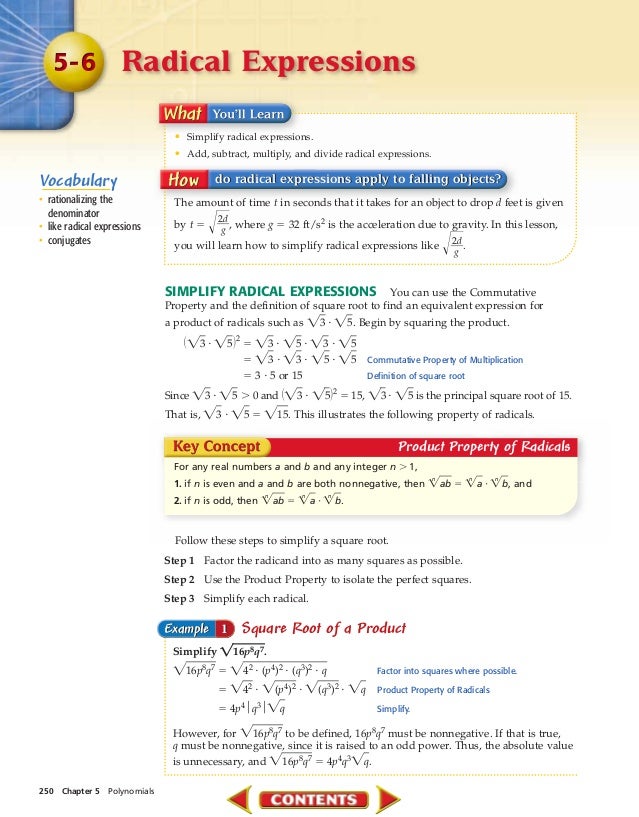 5-6 Radical Expressions

What You'll Learn

• Simplify radical expressions.
• Add, subtract, multiply, and divide radical expressions.

Vocabulary
• rationalizing the denominator
• like radical expressions
• conjugates

How do radical expressions apply to falling objects?

The amount of time $t$ in seconds that it takes for an object to drop $d$ feet is given by $t = \sqrt{\frac{2d}{g}}$, where $g = 32$ ft/s$^2$ is the acceleration due to gravity. In this lesson, you will learn how to simplify radical expressions like $\sqrt{\frac{2d}{g}}$.

SIMPLIFY RADICAL EXPRESSIONS You can use the Commutative Property and the definition of square root to find an equivalent expression for a product of radicals such as $\sqrt{3} \cdot \sqrt{5}$. Begin by squaring the product.

$(\sqrt{3} \cdot \sqrt{5})^2 = \sqrt{3} \cdot \sqrt{5} \cdot \sqrt{3} \cdot \sqrt{5}$
$= \sqrt{3} \cdot \sqrt{3} \cdot \sqrt{5} \cdot \sqrt{5}$ Commutative Property of Multiplication
$= 3 \cdot 5$ or $15$ Definition of square root

Since $\sqrt{3} \cdot \sqrt{5} > 0$ and $(\sqrt{3} \cdot \sqrt{5})^2 = 15$, $\sqrt{3} \cdot \sqrt{5}$ is the principal square root of 15. That is, $\sqrt{3} \cdot \sqrt{5} = \sqrt{15}$. This illustrates the following property of radicals.

Key Concept Product Property of Radicals

For any real numbers $a$ and $b$ and any integer $n > 1$,
1. if $n$ is even and $a$ and $b$ are both nonnegative, then $\sqrt[n]{ab} = \sqrt[n]{a} \cdot \sqrt[n]{b}$, and
2. if $n$ is odd, then $\sqrt[n]{ab} = \sqrt[n]{a} \cdot \sqrt[n]{b}$.

Follow these steps to simplify a square root.

Step 1 Factor the radicand into as many squares as possible.
Step 2 Use the Product Property to isolate the perfect squares.
Step 3 Simplify each radical.

Example 1 Square Root of a Product

Simplify $\sqrt{16p^8q^7}$.
$\sqrt{16p^8q^7} = \sqrt{4^2 \cdot (p^4)^2 \cdot (q^3)^2 \cdot q}$ Factor into squares where possible.
$= \sqrt{4^2} \cdot \sqrt{(p^4)^2} \cdot \sqrt{(q^3)^2} \cdot \sqrt{q}$ Product Property of Radicals
$= 4p^4|q^3|\sqrt{q}$ Simplify.

However, for $\sqrt{16p^8q^7}$ to be defined, $16p^8q^7$ must be nonnegative. If that is true, $q$ must be nonnegative, since it is raised to an odd power. Thus, the absolute value is unnecessary, and $\sqrt{16p^8q^7} = 4p^4q^3\sqrt{q}$.

250 Chapter 5 Polynomials

CONTENTS